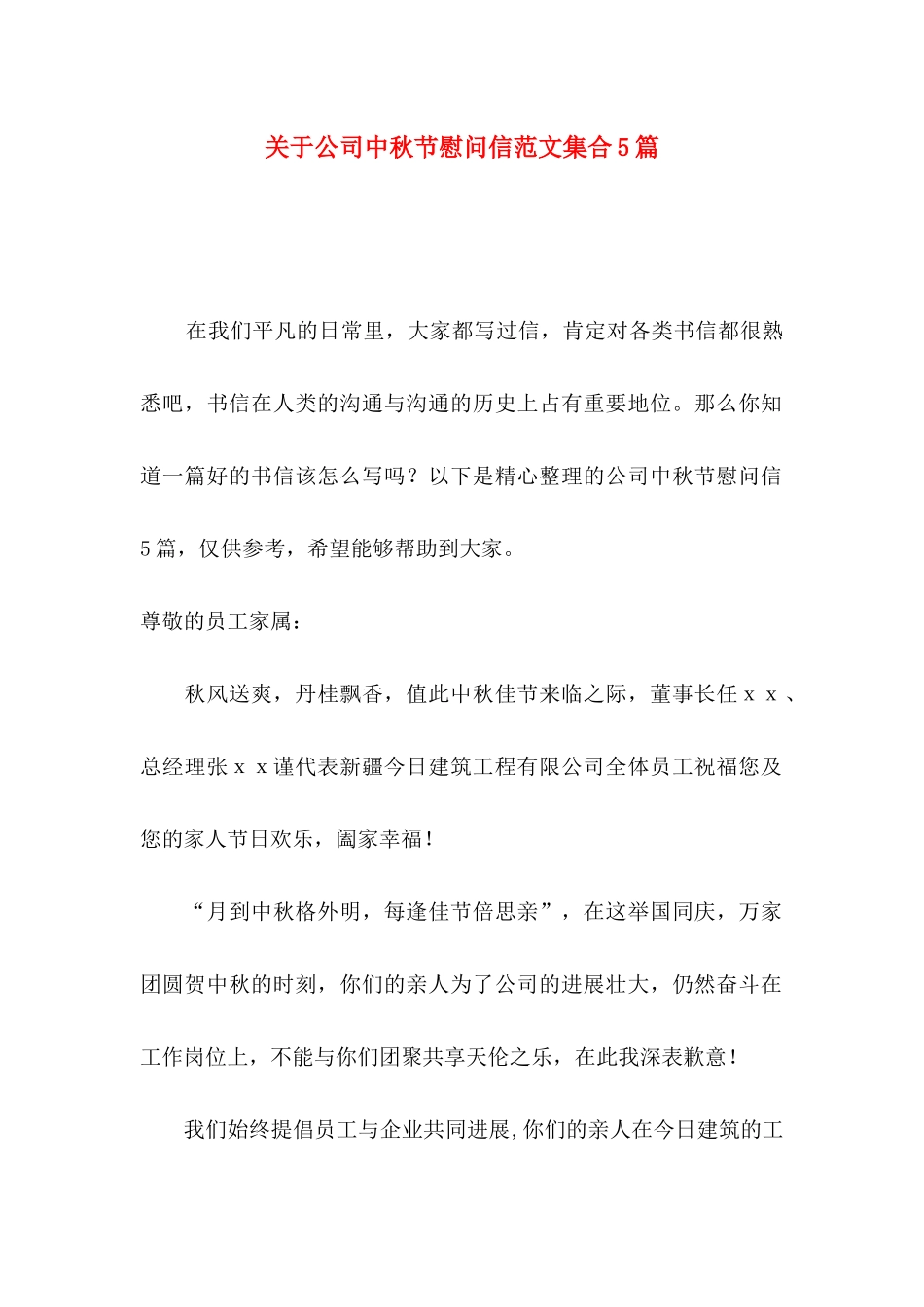 关于公司中秋节慰问信范文集合5篇

在我们平凡的日常里，大家都写过信，肯定对各类书信都很熟悉吧，书信在人类的沟通与沟通的历史上占有重要地位。那么你知道一篇好的书信该怎么写吗？以下是精心整理的公司中秋节慰问信5篇，仅供参考，希望能够帮助到大家。

尊敬的员工家属：

秋风送爽，丹桂飘香，值此中秋佳节来临之际，董事长任ｘｘ、总经理张ｘｘ谨代表新疆今日建筑工程有限公司全体员工祝福您及您的家人节日欢乐，阖家幸福！

“月到中秋格外明，每逢佳节倍思亲”，在这举国同庆，万家团圆贺中秋的时刻，你们的亲人为了公司的进展壮大，仍然奋斗在工作岗位上，不能与你们团聚共享天伦之乐，在此我深表歉意！

我们始终提倡员工与企业共同进展,你们的亲人在今日建筑的工